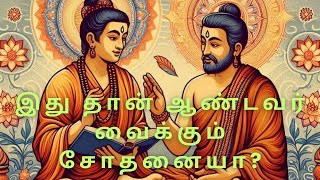 இது தான் ஆண்டவர் வைக்கும் சோதனையா?